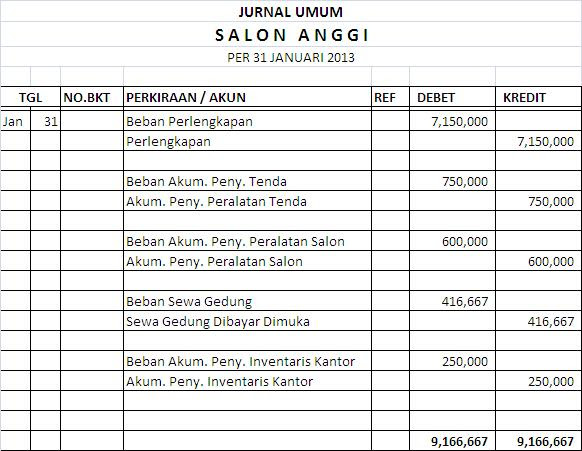 JURNAL UMUM

SALON ANGGI

PER 31 JANUARI 2013

| TGL | | NO.BKT | PERKIRAAN / AKUN | REF | DEBET | KREDIT |
|---|---|---|---|---|---|---|
| Jan | 31 | | Beban Perlengkapan | | 7,150,000 | |
| | | | Perlengkapan | | | 7,150,000 |
| | | | | | | |
| | | | Beban Akum. Peny. Tenda | | 750,000 | |
| | | | Akum. Peny. Peralatan Tenda | | | 750,000 |
| | | | | | | |
| | | | Beban Akum. Peny. Peralatan Salon | | 600,000 | |
| | | | Akum. Peny. Peralatan Salon | | | 600,000 |
| | | | | | | |
| | | | Beban Sewa Gedung | | 416,667 | |
| | | | Sewa Gedung Dibayar Dimuka | | | 416,667 |
| | | | | | | |
| | | | Beban Akum. Peny. Inventaris Kantor | | 250,000 | |
| | | | Akum. Peny. Inventaris Kantor | | | 250,000 |
| | | | | | | |
| | | | | | | |
| | | | | | 9,166,667 | 9,166,667 |